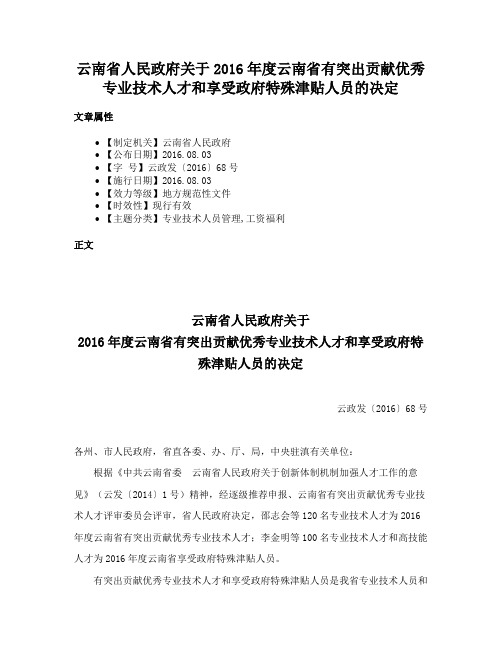 云南省人民政府关于 2016 年度云南省有突出贡献优秀专业技术人才和享受政府特殊津贴人员的决定

文章属性

• 【制定机关】云南省人民政府
• 【公布日期】2016.08.03
• 【字　号】云政发〔2016〕68 号
• 【施行日期】2016.08.03
• 【效力等级】地方规范性文件
• 【时效性】现行有效
• 【主题分类】专业技术人员管理,工资福利

正文

云南省人民政府关于
2016 年度云南省有突出贡献优秀专业技术人才和享受政府特殊津贴人员的决定

云政发〔2016〕68 号

各州、市人民政府，省直各委、办、厅、局，中央驻滇有关单位：

根据《中共云南省委　云南省人民政府关于创新体制机制加强人才工作的意见》（云发〔2014〕1 号）精神，经逐级推荐申报、云南省有突出贡献优秀专业技术人才评审委员会评审，省人民政府决定，邵志会等 120 名专业技术人才为 2016 年度云南省有突出贡献优秀专业技术人才；李金明等 100 名专业技术人才和高技能人才为 2016 年度云南省享受政府特殊津贴人员。

有突出贡献优秀专业技术人才和享受政府特殊津贴人员是我省专业技术人员和